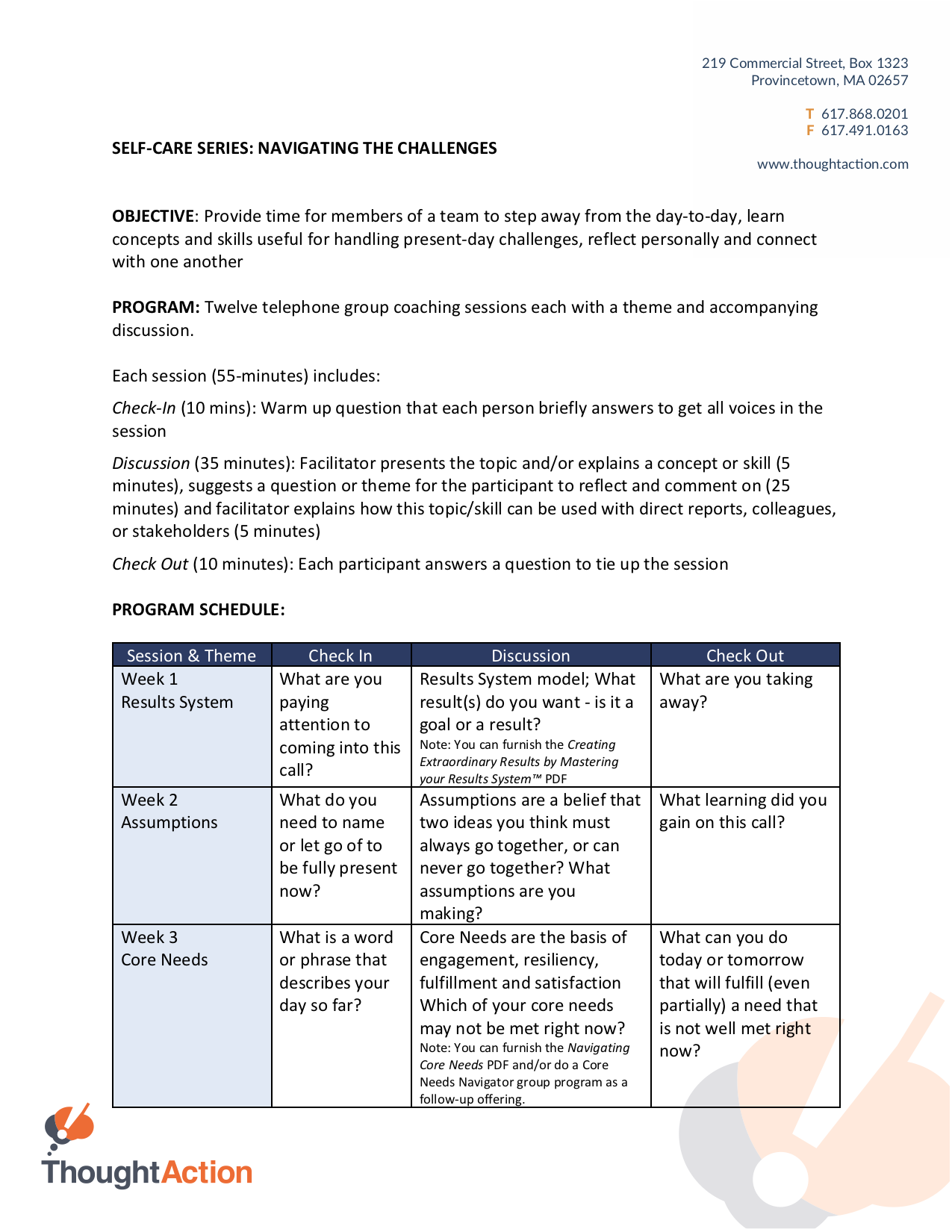 219 Commercial Street, Box 1323
Provincetown, MA 02657

T 617.868.0201
F 617.491.0163

www.thoughtaction.com

SELF-CARE SERIES: NAVIGATING THE CHALLENGES

OBJECTIVE: Provide time for members of a team to step away from the day-to-day, learn concepts and skills useful for handling present-day challenges, reflect personally and connect with one another

PROGRAM: Twelve telephone group coaching sessions each with a theme and accompanying discussion.

Each session (55-minutes) includes:

Check-In (10 mins): Warm up question that each person briefly answers to get all voices in the session

Discussion (35 minutes): Facilitator presents the topic and/or explains a concept or skill (5 minutes), suggests a question or theme for the participant to reflect and comment on (25 minutes) and facilitator explains how this topic/skill can be used with direct reports, colleagues, or stakeholders (5 minutes)

Check Out (10 minutes): Each participant answers a question to tie up the session

PROGRAM SCHEDULE:

| Session & Theme | Check In | Discussion | Check Out |
|---|---|---|---|
| Week 1 Results System | What are you paying attention to coming into this call? | Results System model; What result(s) do you want - is it a goal or a result? Note: You can furnish the Creating Extraordinary Results by Mastering your Results System™ PDF | What are you taking away? |
| Week 2 Assumptions | What do you need to name or let go of to be fully present now? | Assumptions are a belief that two ideas you think must always go together, or can never go together? What assumptions are you making? | What learning did you gain on this call? |
| Week 3 Core Needs | What is a word or phrase that describes your day so far? | Core Needs are the basis of engagement, resiliency, fulfillment and satisfaction Which of your core needs may not be met right now? Note: You can furnish the Navigating Core Needs PDF and/or do a Core Needs Navigator group program as a follow-up offering. | What can you do today or tomorrow that will fulfill (even partially) a need that is not well met right now? |

ThoughtAction